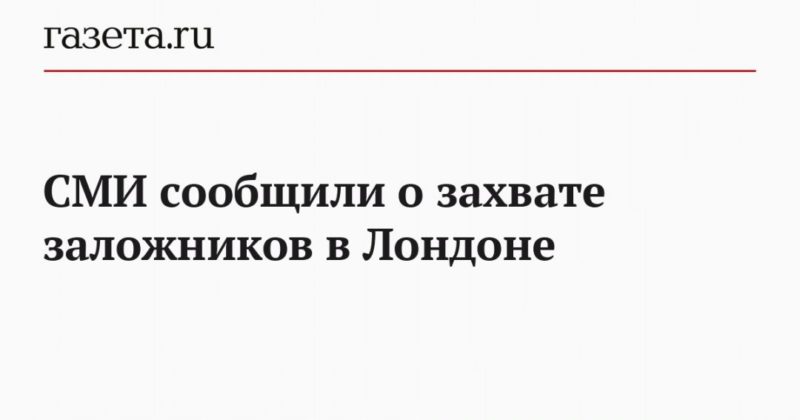 газета.ru

СМИ сообщили о захвате заложников в Лондоне